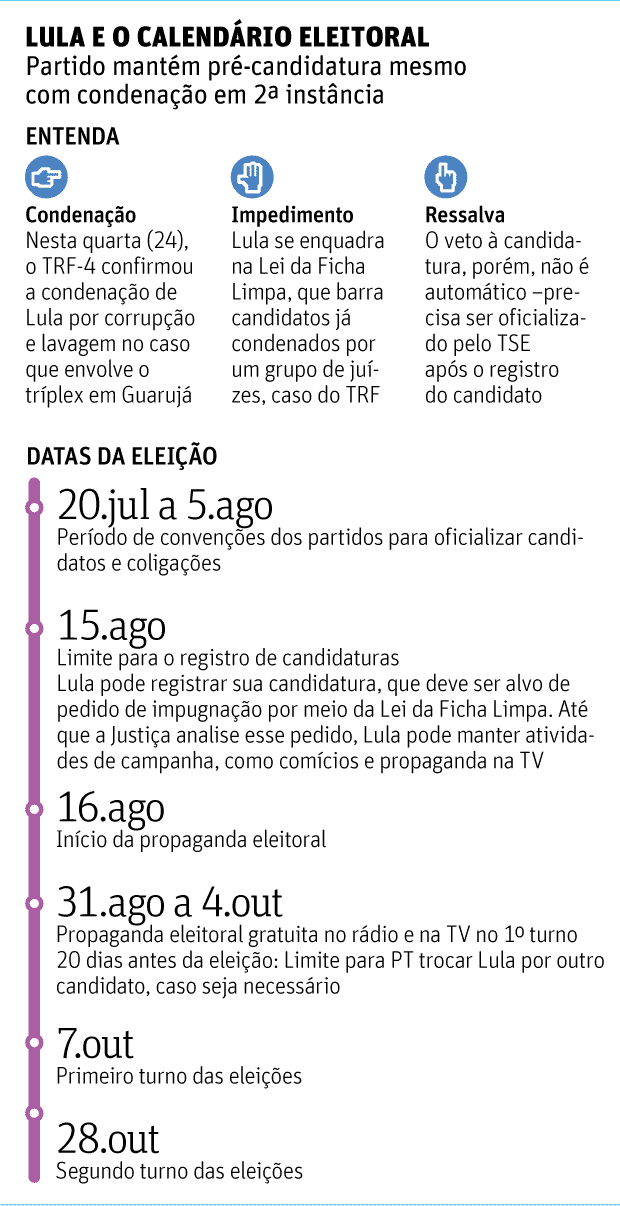 LULA E O CALENDÁRIO ELEITORAL
Partido mantém pré-candidatura mesmo com condenação em 2ª instância

ENTENDA

Condenação
Nesta quarta (24), o TRF-4 confirmou a condenação de Lula por corrupção e lavagem no caso que envolve o tríplex em Guarujá

Impedimento
Lula se enquadra na Lei da Ficha Limpa, que barra candidatos já condenados por um grupo de juízes, caso do TRF

Ressalva
O veto à candidatura, porém, não é automático –precisa ser oficializado pelo TSE após o registro do candidato

DATAS DA ELEIÇÃO

20.jul a 5.ago
Período de convenções dos partidos para oficializar candidatos e coligações

15.ago
Limite para o registro de candidaturas
Lula pode registrar sua candidatura, que deve ser alvo de pedido de impugnação por meio da Lei da Ficha Limpa. Até que a Justiça analise esse pedido, Lula pode manter atividades de campanha, como comícios e propaganda na TV

16.ago
Início da propaganda eleitoral

31.ago a 4.out
Propaganda eleitoral gratuita no rádio e na TV no 1º turno
20 dias antes da eleição: Limite para PT trocar Lula por outro candidato, caso seja necessário

7.out
Primeiro turno das eleições

28.out
Segundo turno das eleições